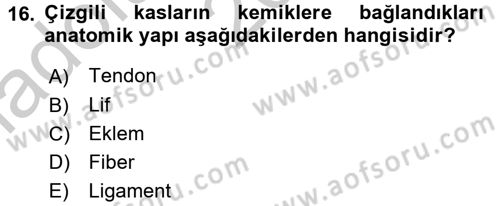 16. Çizgili kasların kemiklere bağlandıkları anatomik yapı aşağıdakilerden hangisidir?

A) Tendon
B) Lif
C) Eklem
D) Fiber
E) Ligament

www.aofsoru.com www.aofsoru.com www.aofsoru.com www.aofsoru.com